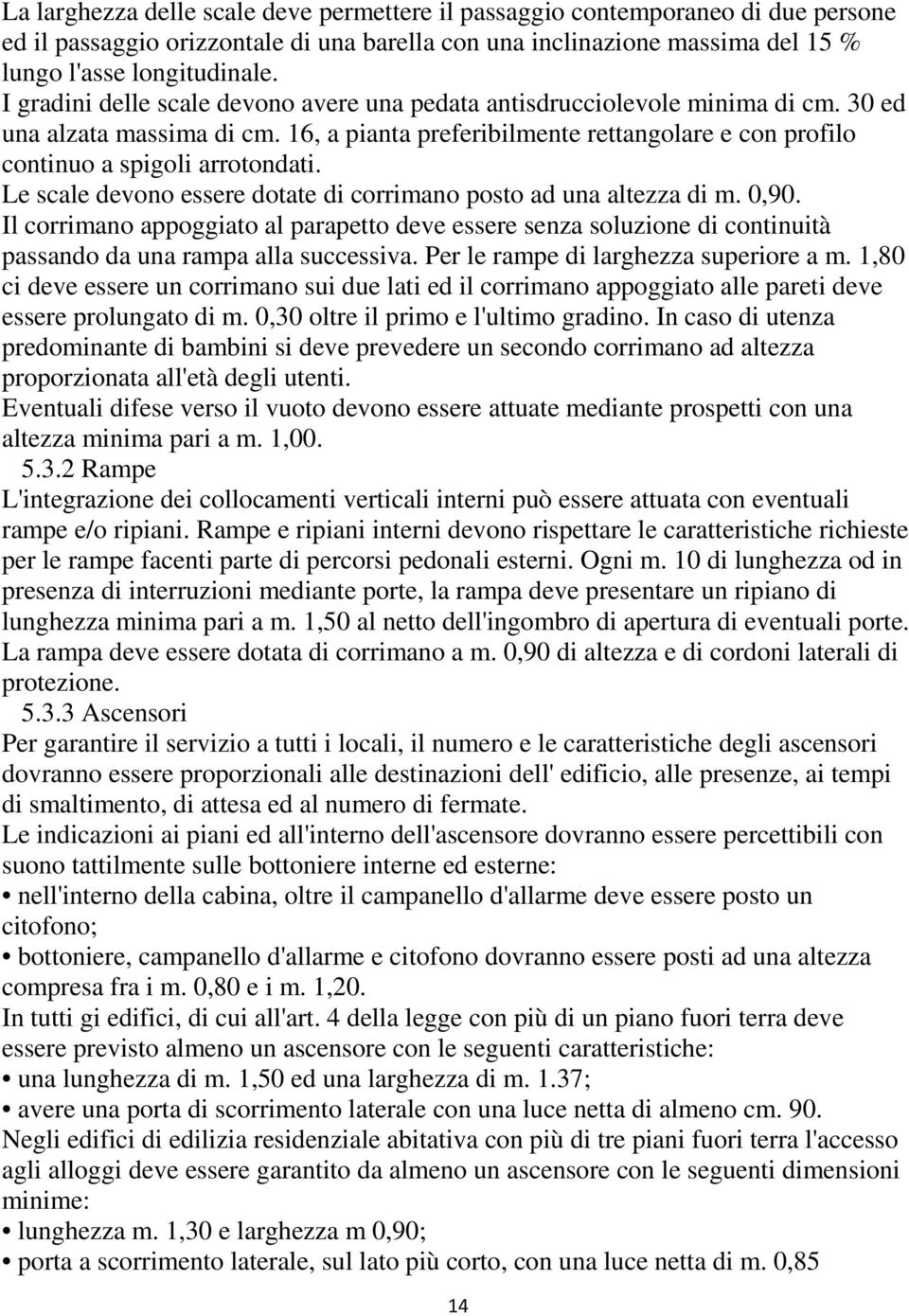 La larghezza delle scale deve permettere il passaggio contemporaneo di due persone ed il passaggio orizzontale di una barella con una inclinazione massima del 15 % lungo l'asse longitudinale.
I gradini delle scale devono avere una pedata antisdrucciolevole minima di cm. 30 ed una alzata massima di cm. 16, a pianta preferibilmente rettangolare e con profilo continuo a spigoli arrotondati.
Le scale devono essere dotate di corrimano posto ad una altezza di m. 0,90.
Il corrimano appoggiato al parapetto deve essere senza soluzione di continuità passando da una rampa alla successiva. Per le rampe di larghezza superiore a m. 1,80 ci deve essere un corrimano sui due lati ed il corrimano appoggiato alle pareti deve essere prolungato di m. 0,30 oltre il primo e l'ultimo gradino. In caso di utenza predominante di bambini si deve prevedere un secondo corrimano ad altezza proporzionata all'età degli utenti.
Eventuali difese verso il vuoto devono essere attuate mediante prospetti con una altezza minima pari a m. 1,00.
5.3.2 Rampe
L'integrazione dei collocamenti verticali interni può essere attuata con eventuali rampe e/o ripiani. Rampe e ripiani interni devono rispettare le caratteristiche richieste per le rampe facenti parte di percorsi pedonali esterni. Ogni m. 10 di lunghezza od in presenza di interruzioni mediante porte, la rampa deve presentare un ripiano di lunghezza minima pari a m. 1,50 al netto dell'ingombro di apertura di eventuali porte. La rampa deve essere dotata di corrimano a m. 0,90 di altezza e di cordoni laterali di protezione.
5.3.3 Ascensori
Per garantire il servizio a tutti i locali, il numero e le caratteristiche degli ascensori dovranno essere proporzionali alle destinazioni dell' edificio, alle presenze, ai tempi di smaltimento, di attesa ed al numero di fermate.
Le indicazioni ai piani ed all'interno dell'ascensore dovranno essere percettibili con suono tattilmente sulle bottoniere interne ed esterne:
• nell'interno della cabina, oltre il campanello d'allarme deve essere posto un citofono;
• bottoniere, campanello d'allarme e citofono dovranno essere posti ad una altezza compresa fra i m. 0,80 e i m. 1,20.
In tutti gi edifici, di cui all'art. 4 della legge con più di un piano fuori terra deve essere previsto almeno un ascensore con le seguenti caratteristiche:
• una lunghezza di m. 1,50 ed una larghezza di m. 1.37;
• avere una porta di scorrimento laterale con una luce netta di almeno cm. 90.
Negli edifici di edilizia residenziale abitativa con più di tre piani fuori terra l'accesso agli alloggi deve essere garantito da almeno un ascensore con le seguenti dimensioni minime:
• lunghezza m. 1,30 e larghezza m 0,90;
• porta a scorrimento laterale, sul lato più corto, con una luce netta di m. 0,85

14